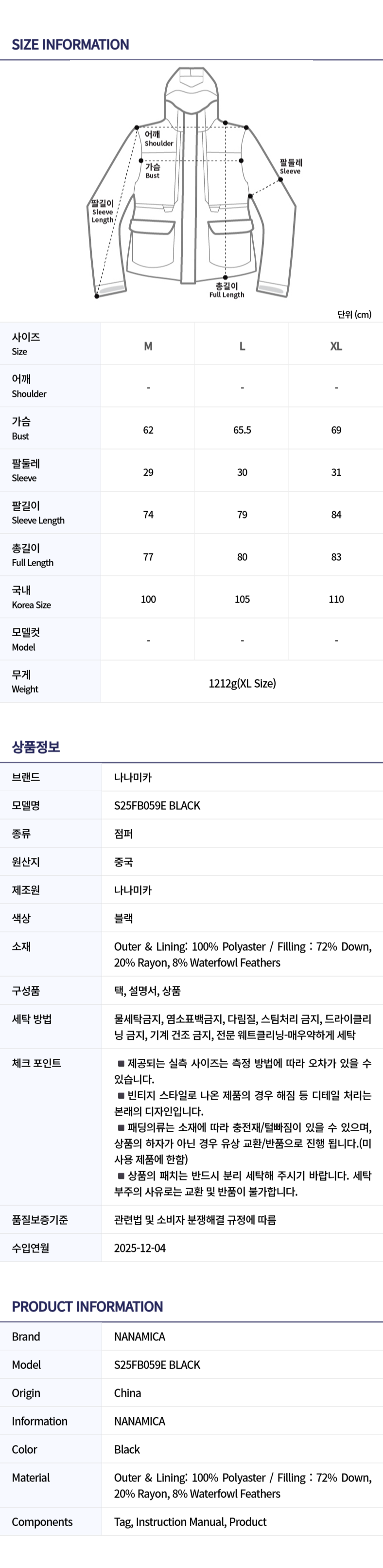 SIZE INFORMATION

어깨
Shoulder

가슴
Bust

팔둘레
Sleeve

팔길이
Sleeve
Length

총길이
Full Length

단위 (cm)

| 사이즈 Size | M | L | XL |
|---|---|---|---|
| 어깨 Shoulder | - | - | - |
| 가슴 Bust | 62 | 65.5 | 69 |
| 팔둘레 Sleeve | 29 | 30 | 31 |
| 팔길이 Sleeve Length | 74 | 79 | 84 |
| 총길이 Full Length | 77 | 80 | 83 |
| 국내 Korea Size | 100 | 105 | 110 |
| 모델컷 Model | - | - | - |
| 무게 Weight | 1212g(XL Size) | | |

상품정보

브랜드
나나미카

모델명
S25FB059E BLACK

종류
점퍼

원산지
중국

제조원
나나미카

색상
블랙

소재
Outer & Lining: 100% Polyaster / Filling : 72% Down, 20% Rayon, 8% Waterfowl Feathers

구성품
택, 설명서, 상품

세탁 방법
물세탁금지, 염소표백금지, 다림질, 스팀처리 금지, 드라이클리닝 금지, 기계 건조 금지, 전문 웨트클리닝-매우약하게 세탁

체크 포인트
■ 제공되는 실측 사이즈는 측정 방법에 따라 오차가 있을 수 있습니다.
■ 빈티지 스타일로 나온 제품의 경우 해짐 등 디테일 처리는 본래의 디자인입니다.
■ 패딩의류는 소재에 따라 충전재/털빠짐이 있을 수 있으며, 상품의 하자가 아닌 경우 유상 교환/반품으로 진행 됩니다.(미사용 제품에 한함)
■ 상품의 패치는 반드시 분리 세탁해 주시기 바랍니다. 세탁 부주의 사유로는 교환 및 반품이 불가합니다.

품질보증기준
관련법 및 소비자 분쟁해결 규정에 따름

수입연월
2025-12-04

PRODUCT INFORMATION

Brand
NANAMICA

Model
S25FB059E BLACK

Origin
China

Information
NANAMICA

Color
Black

Material
Outer & Lining: 100% Polyaster / Filling : 72% Down, 20% Rayon, 8% Waterfowl Feathers

Components
Tag, Instruction Manual, Product